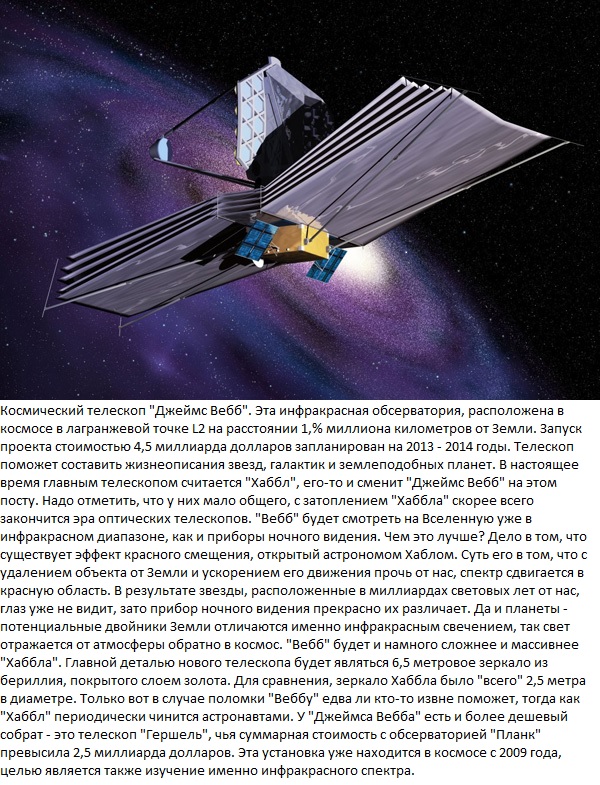 Космический телескоп "Джеймс Вебб". Эта инфракрасная обсерватория, расположена в космосе в лагранжевой точке L2 на расстоянии 1,% миллиона километров от Земли. Запуск проекта стоимостью 4,5 миллиарда долларов запланирован на 2013 - 2014 годы. Телескоп поможет составить жизнеописания звезд, галактик и землеподобных планет. В настоящее время главным телескопом считается "Хаббл", его-то и сменит "Джеймс Вебб" на этом посту. Надо отметить, что у них мало общего, с затоплением "Хаббла" скорее всего закончится эра оптических телескопов. "Вебб" будет смотреть на Вселенную уже в инфракрасном диапазоне, как и приборы ночного видения. Чем это лучше? Дело в том, что существует эффект красного смещения, открытый астрономом Хаблом. Суть его в том, что с удалением объекта от Земли и ускорением его движения прочь от нас, спектр сдвигается в красную область. В результате звезды, расположенные в миллиардах световых лет от нас, глаз уже не видит, зато прибор ночного видения прекрасно их различает. Да и планеты - потенциальные двойники Земли отличаются именно инфракрасным свечением, так свет отражается от атмосферы обратно в космос. "Вебб" будет и намного сложнее и массивнее "Хаббла". Главной деталью нового телескопа будет являться 6,5 метровое зеркало из бериллия, покрытого слоем золота. Для сравнения, зеркало Хаббла было "всего" 2,5 метра в диаметре. Только вот в случае поломки "Веббу" едва ли кто-то извне поможет, тогда как "Хаббл" периодически чинится астронавтами. У "Джеймса Вебба" есть и более дешевый собрат - это телескоп "Гершель", чья суммарная стоимость с обсерваторией "Планк" превысила 2,5 миллиарда долларов. Эта установка уже находится в космосе с 2009 года, целью является также изучение именно инфракрасного спектра.